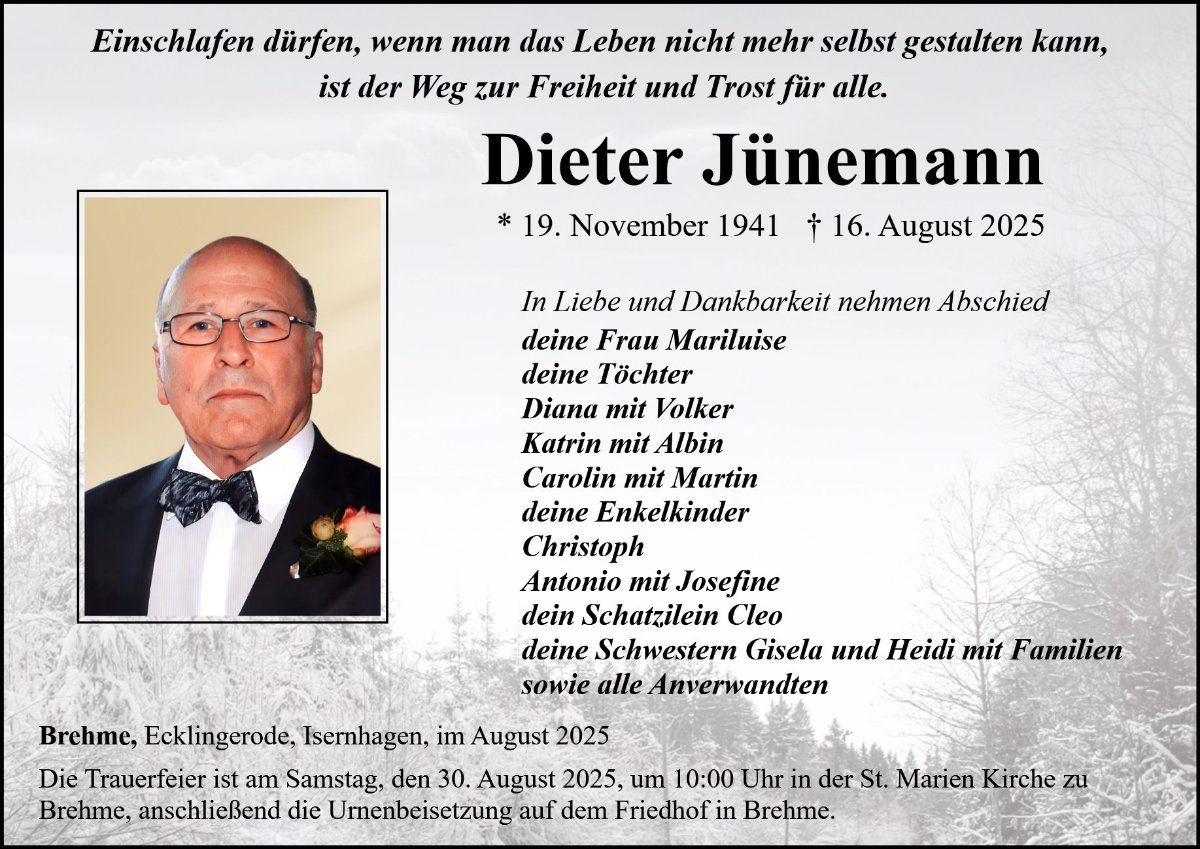 Einschlafen dürfen, wenn man das Leben nicht mehr selbst gestalten kann, ist der Weg zur Freiheit und Trost für alle.

Dieter Jünemann

* 19. November 1941 † 16. August 2025

In Liebe und Dankbarkeit nehmen Abschied
deine Frau Mariluise
deine Töchter
Diana mit Volker
Katrin mit Albin
Carolin mit Martin
deine Enkelkinder
Christoph
Antonio mit Josefine
dein Schatzilein Cleo
deine Schwestern Gisela und Heidi mit Familien
sowie alle Anverwandten

Brehme, Ecklingerode, Isernhagen, im August 2025

Die Trauerfeier ist am Samstag, den 30. August 2025, um 10:00 Uhr in der St. Marien Kirche zu Brehme, anschließend die Urnenbeisetzung auf dem Friedhof in Brehme.